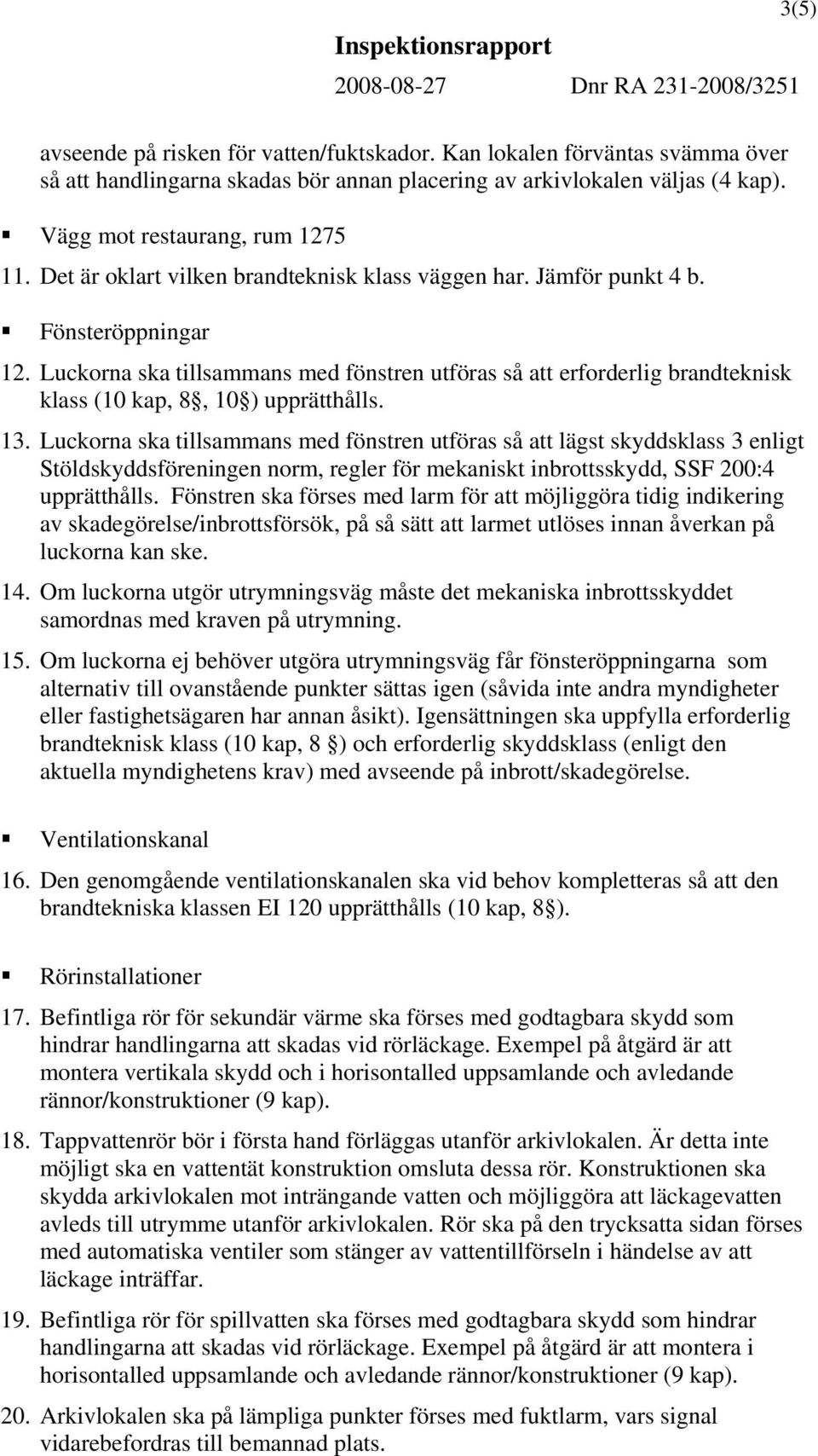 3(5)

Inspektionsrapport

2008-08-27 Dnr RA 231-2008/3251

avseende på risken för vatten/fuktskador. Kan lokalen förväntas svämma över så att handlingarna skadas bör annan placering av arkivlokalen väljas (4 kap).

▪ Vägg mot restaurang, rum 1275

11. Det är oklart vilken brandteknisk klass väggen har. Jämför punkt 4 b.

▪ Fönsteröppningar

12. Luckorna ska tillsammans med fönstren utföras så att erforderlig brandteknisk klass (10 kap, 8§, 10§) upprätthålls.

13. Luckorna ska tillsammans med fönstren utföras så att lägst skyddsklass 3 enligt Stöldskyddsföreningen norm, regler för mekaniskt inbrottsskydd, SSF 200:4 upprätthålls. Fönstren ska förses med larm för att möjliggöra tidig indikering av skadegörelse/inbrottsförsök, på så sätt att larmet utlöses innan åverkan på luckorna kan ske.

14. Om luckorna utgör utrymningsväg måste det mekaniska inbrottsskyddet samordnas med kraven på utrymning.

15. Om luckorna ej behöver utgöra utrymningsväg får fönsteröppningarna som alternativ till ovanstående punkter sättas igen (såvida inte andra myndigheter eller fastighetsägaren har annan åsikt). Igensättningen ska uppfylla erforderlig brandteknisk klass (10 kap, 8 §) och erforderlig skyddsklass (enligt den aktuella myndighetens krav) med avseende på inbrott/skadegörelse.

▪ Ventilationskanal

16. Den genomgående ventilationskanalen ska vid behov kompletteras så att den brandtekniska klassen EI 120 upprätthålls (10 kap, 8§).

▪ Rörinstallationer

17. Befintliga rör för sekundär värme ska förses med godtagbara skydd som hindrar handlingarna att skadas vid rörläckage. Exempel på åtgärd är att montera vertikala skydd och i horisontalled uppsamlande och avledande rännor/konstruktioner (9 kap).

18. Tappvattenrör bör i första hand förläggas utanför arkivlokalen. Är detta inte möjligt ska en vattentät konstruktion omsluta dessa rör. Konstruktionen ska skydda arkivlokalen mot inträngande vatten och möjliggöra att läckagevatten avleds till utrymme utanför arkivlokalen. Rör ska på den trycksatta sidan förses med automatiska ventiler som stänger av vattentillförseln i händelse av att läckage inträffar.

19. Befintliga rör för spillvatten ska förses med godtagbara skydd som hindrar handlingarna att skadas vid rörläckage. Exempel på åtgärd är att montera i horisontalled uppsamlande och avledande rännor/konstruktioner (9 kap).

20. Arkivlokalen ska på lämpliga punkter förses med fuktlarm, vars signal vidarebefordras till bemannad plats.